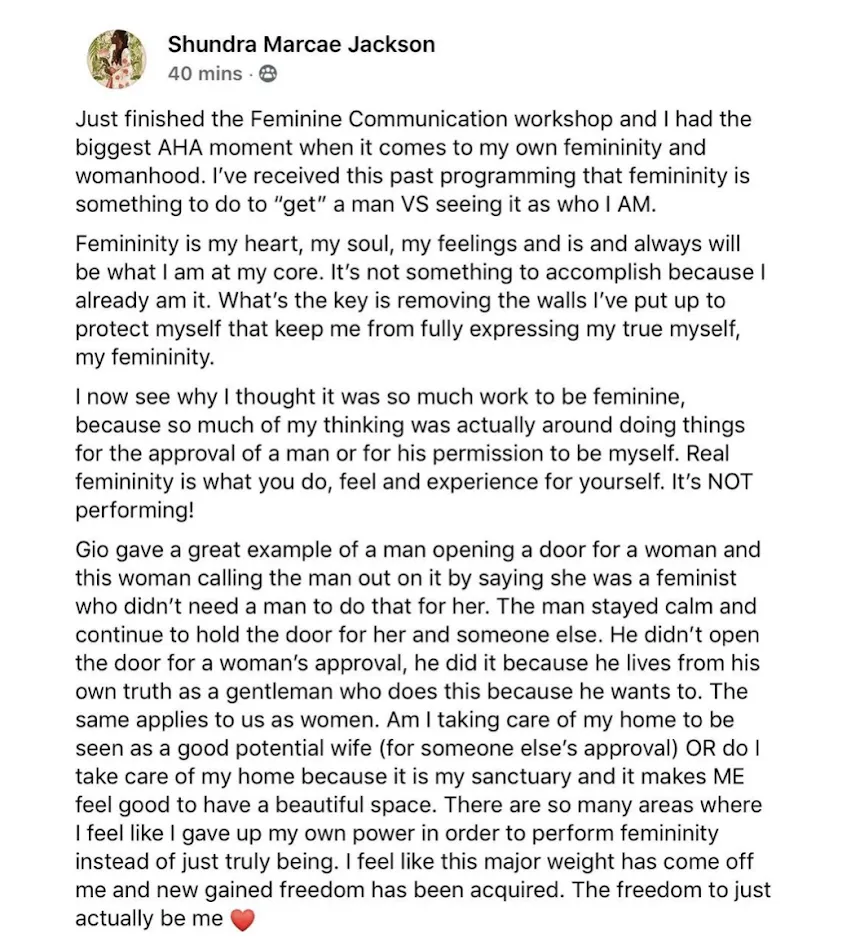 Shundra Marcae Jackson
40 mins ·

Just finished the Feminine Communication workshop and I had the biggest AHA moment when it comes to my own femininity and womanhood. I've received this past programming that femininity is something to do to "get" a man VS seeing it as who I AM.

Femininity is my heart, my soul, my feelings and is and always will be what I am at my core. It's not something to accomplish because I already am it. What's the key is removing the walls I've put up to protect myself that keep me from fully expressing my true myself, my femininity.

I now see why I thought it was so much work to be feminine, because so much of my thinking was actually around doing things for the approval of a man or for his permission to be myself. Real femininity is what you do, feel and experience for yourself. It's NOT performing!

Gio gave a great example of a man opening a door for a woman and this woman calling the man out on it by saying she was a feminist who didn't need a man to do that for her. The man stayed calm and continue to hold the door for her and someone else. He didn't open the door for a woman's approval, he did it because he lives from his own truth as a gentleman who does this because he wants to. The same applies to us as women. Am I taking care of my home to be seen as a good potential wife (for someone else's approval) OR do I take care of my home because it is my sanctuary and it makes ME feel good to have a beautiful space. There are so many areas where I feel like I gave up my own power in order to perform femininity instead of just truly being. I feel like this major weight has come off me and new gained freedom has been acquired. The freedom to just actually be me ❤️